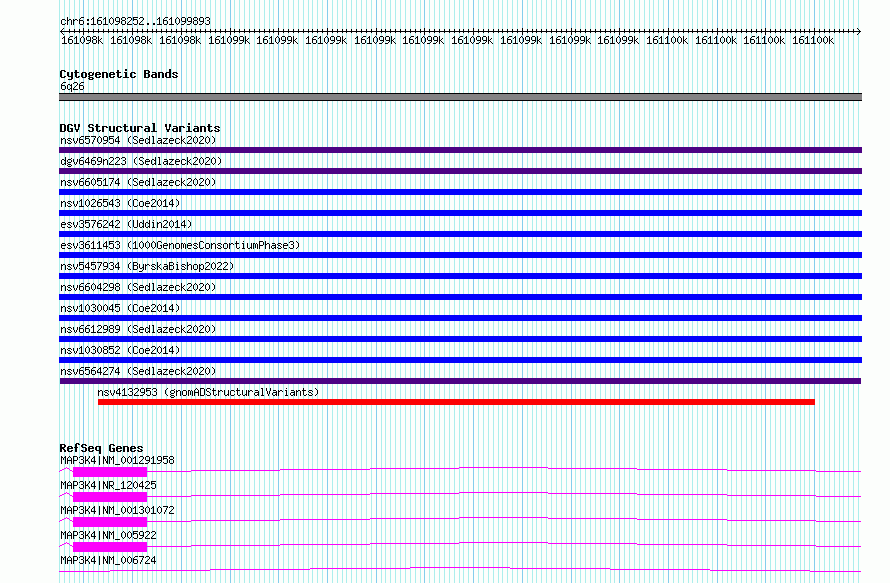 chr6:161098252..161099893

161098k 161098k 161098k 161099k 161099k 161099k 161099k 161099k 161099k 161099k 161099k 161099k 161100k 161100k 161100k 161100k

Cytogenetic Bands
6q26

DGV Structural Variants
nsv6570954 (Sedlazeck2020)
dgv6469n223 (Sedlazeck2020)
nsv6605174 (Sedlazeck2020)
nsv1026543 (Coe2014)
esv3576242 (Uddin2014)
esv3611453 (1000GenomesConsortiumPhase3)
nsv5457934 (ByrskaBishop2022)
nsv6604298 (Sedlazeck2020)
nsv1030045 (Coe2014)
nsv6612989 (Sedlazeck2020)
nsv1030852 (Coe2014)
nsv6564274 (Sedlazeck2020)
nsv4132953 (gnomADStructuralVariants)

RefSeq Genes
MAP3K4|NM_001291958
MAP3K4|NR_120425
MAP3K4|NM_001301072
MAP3K4|NM_005922
MAP3K4|NM_006724